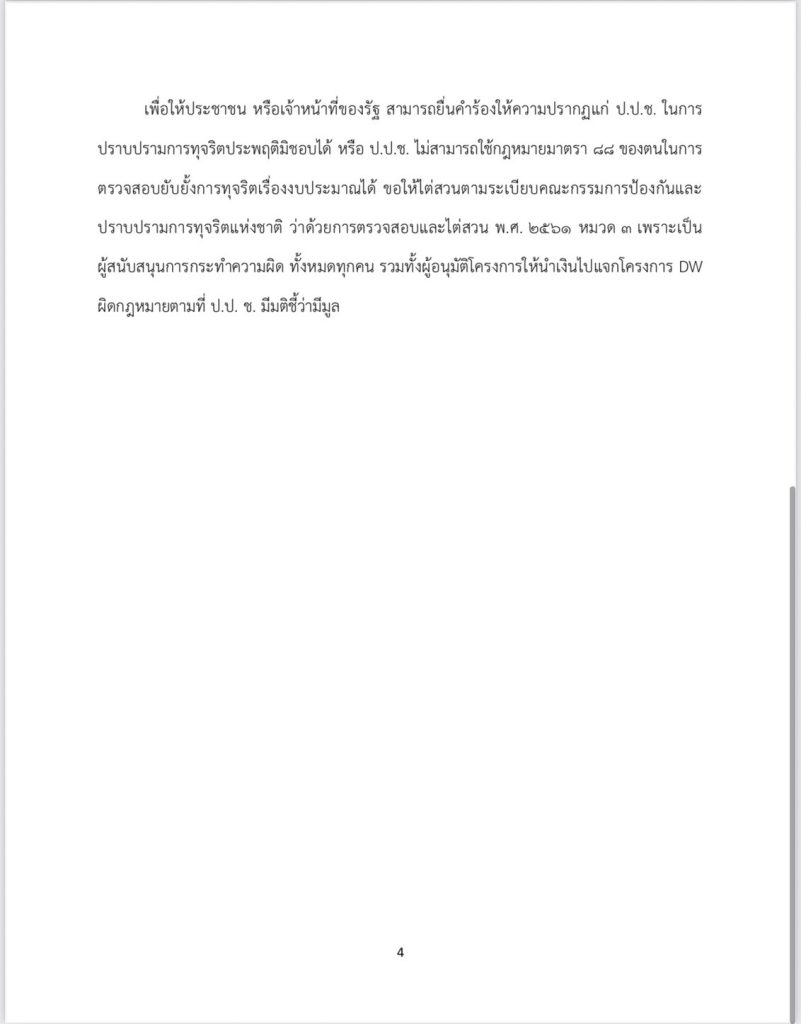 เพื่อให้ประชาชน หรือเจ้าหน้าที่ของรัฐ สามารถยื่นคำร้องให้ความปรากฏแก่ ป.ป.ช. ในการปราบปรามการทุจริตประพฤติมิชอบได้ หรือ ป.ป.ช. ไม่สามารถใช้กฎหมายมาตรา ๘๘ ของตนในการตรวจสอบยับยั้งการทุจริตเรื่องงบประมาณได้ ขอให้ไต่สวนตามระเบียบคณะกรรมการป้องกันและปราบปรามการทุจริตแห่งชาติ ว่าด้วยการตรวจสอบและไต่สวน พ.ศ. ๒๕๖๑ หมวด ๓ เพราะเป็นผู้สนับสนุนการกระทำความผิด ทั้งหมดทุกคน รวมทั้งผู้อนุมัติโครงการให้นำเงินไปแจกโครงการ DW ผิดกฎหมายตามที่ ป.ป. ช. มีมติชี้ว่ามีมูล

4